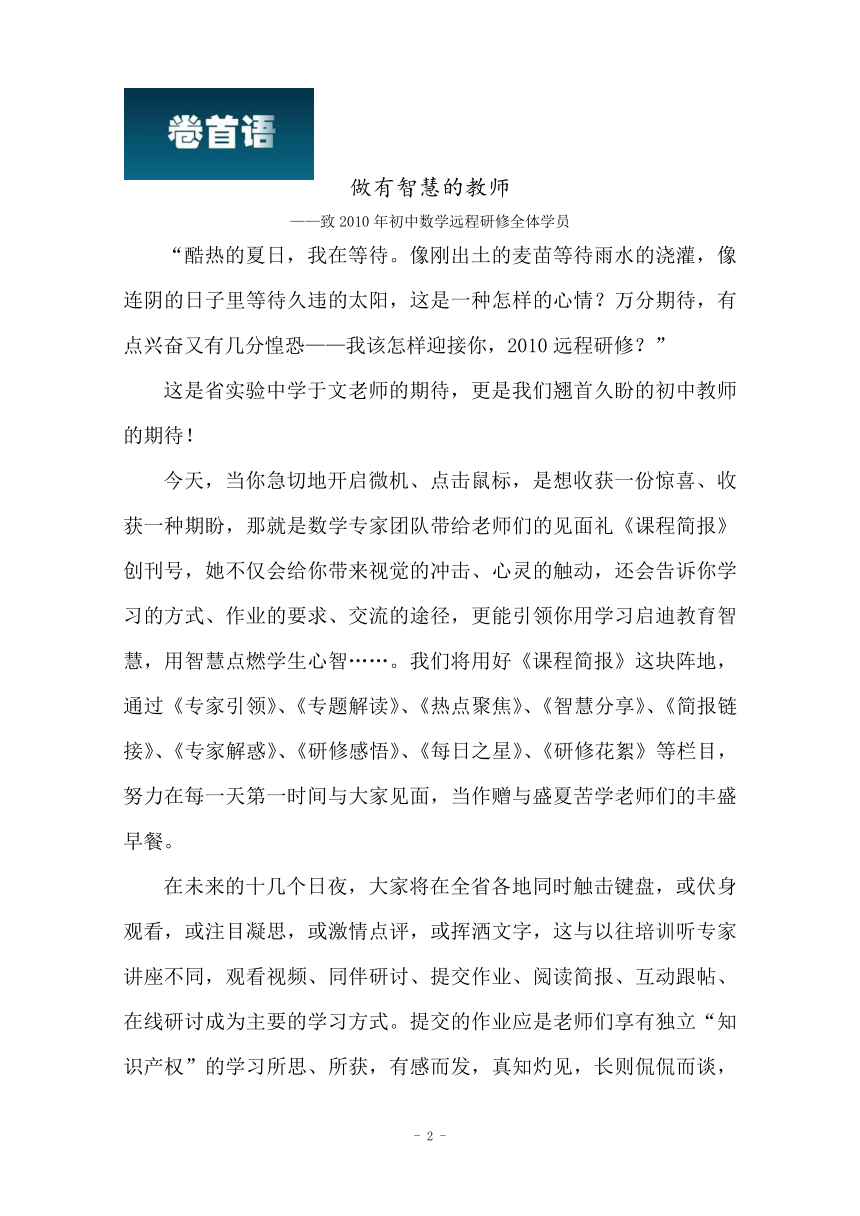 卷首语

做有智慧的教师

——致 2010 年初中数学远程研修全体学员

“酷热的夏日，我在等待。像刚出土的麦苗等待雨水的浇灌，像连阴的日子里等待久违的太阳，这是一种怎样的心情？万分期待，有点兴奋又有几分惶恐——我该怎样迎接你，2010 远程研修？”

这是省实验中学于文老师的期待，更是我们翘首久盼的初中教师的期待！

今天，当你急切地开启微机、点击鼠标，是想收获一份惊喜、收获一种期盼，那就是数学专家团队带给老师们的见面礼《课程简报》创刊号，她不仅会给你带来视觉的冲击、心灵的触动，还会告诉你学习的方式、作业的要求、交流的途径，更能引领你用学习启迪教育智慧，用智慧点燃学生心智……。我们将用好《课程简报》这块阵地，通过《专家引领》、《专题解读》、《热点聚焦》、《智慧分享》、《简报链接》、《专家解惑》、《研修感悟》、《每日之星》、《研修花絮》等栏目，努力在每一天第一时间与大家见面，当作赠与盛夏苦学老师们的丰盛早餐。

在未来的十几个日夜，大家将在全省各地同时触击键盘，或伏身观看，或注目凝思，或激情点评，或挥洒文字，这与以往培训听专家讲座不同，观看视频、同伴研讨、提交作业、阅读简报、互动跟帖、在线研讨成为主要的学习方式。提交的作业应是老师们享有独立“知识产权”的学习所思、所获，有感而发，真知灼见，长则侃侃而谈，

- 2 -